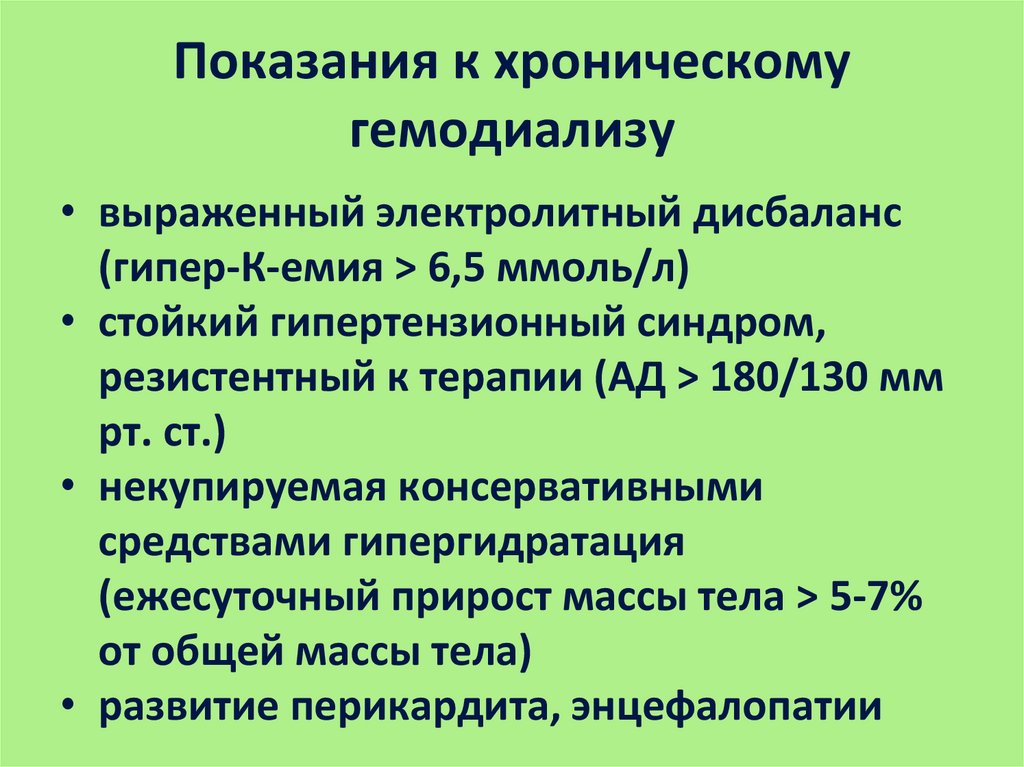 Показания к хроническому гемодиализу

• выраженный электролитный дисбаланс (гипер-К-емия > 6,5 ммоль/л)
• стойкий гипертензионный синдром, резистентный к терапии (АД > 180/130 мм рт. ст.)
• некупируемая консервативными средствами гипергидратация (ежесуточный прирост массы тела > 5-7% от общей массы тела)
• развитие перикардита, энцефалопатии